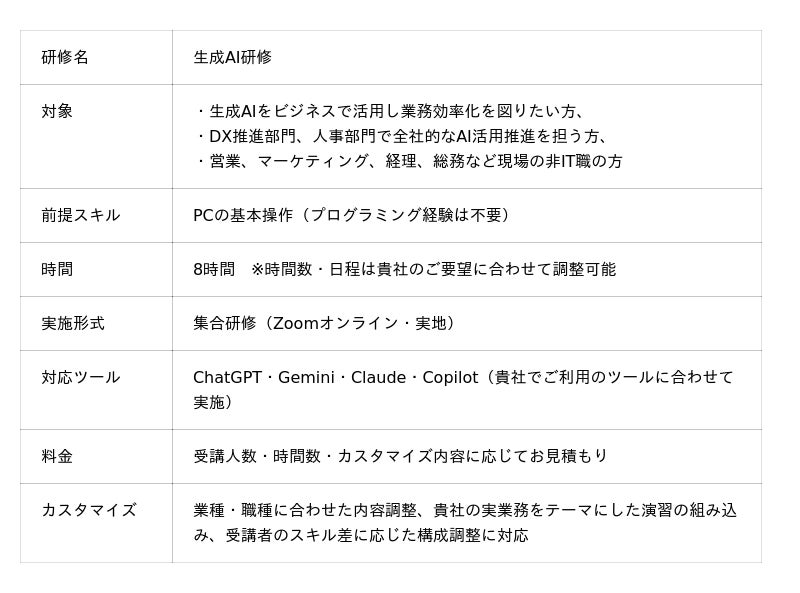 | 研修名 | 生成AI研修 |
|---|---|
| 対象 | ・生成AIをビジネスで活用し業務効率化を図りたい方、 ・DX推進部門、人事部門で全社的なAI活用推進を担う方、 ・営業、マーケティング、経理、総務など現場の非IT職の方 |
| 前提スキル | PCの基本操作（プログラミング経験は不要） |
| 時間 | 8時間 ※時間数・日程は貴社のご要望に合わせて調整可能 |
| 実施形式 | 集合研修（Zoomオンライン・実地） |
| 対応ツール | ChatGPT・Gemini・Claude・Copilot（貴社でご利用のツールに合わせて実施） |
| 料金 | 受講人数・時間数・カスタマイズ内容に応じてお見積もり |
| カスタマイズ | 業種・職種に合わせた内容調整、貴社の実業務をテーマにした演習の組み込み、受講者のスキル差に応じた構成調整に対応 |